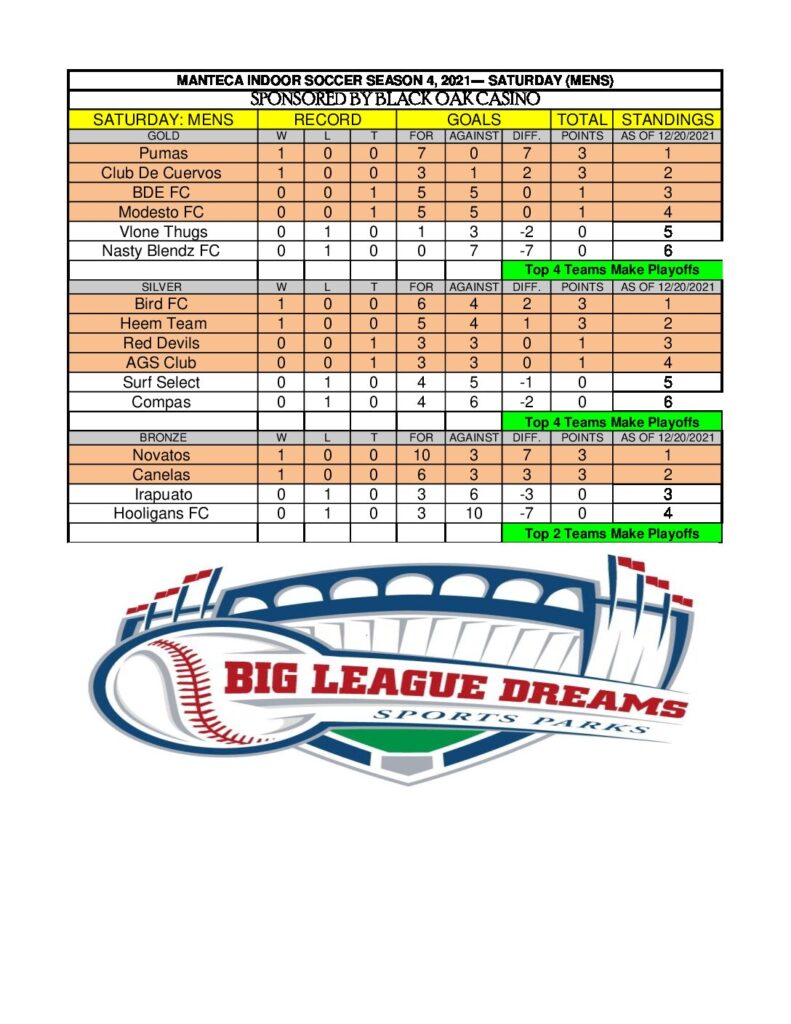 MANTECA INDOOR SOCCER SEASON 4, 2021— SATURDAY (MENS)

SPONSORED BY BLACK OAK CASINO

| SATURDAY: MENS | RECORD | | | GOALS | | | TOTAL | STANDINGS |
|---|---|---|---|---|---|---|---|---|
| GOLD | W | L | T | FOR | AGAINST | DIFF. | POINTS | AS OF 12/20/2021 |
| Pumas | 1 | 0 | 0 | 7 | 0 | 7 | 3 | 1 |
| Club De Cuervos | 1 | 0 | 0 | 3 | 1 | 2 | 3 | 2 |
| BDE FC | 0 | 0 | 1 | 5 | 5 | 0 | 1 | 3 |
| Modesto FC | 0 | 0 | 1 | 5 | 5 | 0 | 1 | 4 |
| Vlone Thugs | 0 | 1 | 0 | 1 | 3 | -2 | 0 | 5 |
| Nasty Blendz FC | 0 | 1 | 0 | 0 | 7 | -7 | 0 | 6 |
| | | | | | | Top 4 Teams Make Playoffs | | |
| SILVER | W | L | T | FOR | AGAINST | DIFF. | POINTS | AS OF 12/20/2021 |
| Bird FC | 1 | 0 | 0 | 6 | 4 | 2 | 3 | 1 |
| Heem Team | 1 | 0 | 0 | 5 | 4 | 1 | 3 | 2 |
| Red Devils | 0 | 0 | 1 | 3 | 3 | 0 | 1 | 3 |
| AGS Club | 0 | 0 | 1 | 3 | 3 | 0 | 1 | 4 |
| Surf Select | 0 | 1 | 0 | 4 | 5 | -1 | 0 | 5 |
| Compas | 0 | 1 | 0 | 4 | 6 | -2 | 0 | 6 |
| | | | | | | Top 4 Teams Make Playoffs | | |
| BRONZE | W | L | T | FOR | AGAINST | DIFF. | POINTS | AS OF 12/20/2021 |
| Novatos | 1 | 0 | 0 | 10 | 3 | 7 | 3 | 1 |
| Canelas | 1 | 0 | 0 | 6 | 3 | 3 | 3 | 2 |
| Irapuato | 0 | 1 | 0 | 3 | 6 | -3 | 0 | 3 |
| Hooligans FC | 0 | 1 | 0 | 3 | 10 | -7 | 0 | 4 |
| | | | | | | Top 2 Teams Make Playoffs | | |

BIG LEAGUE DREAMS
SPORTS PARKS